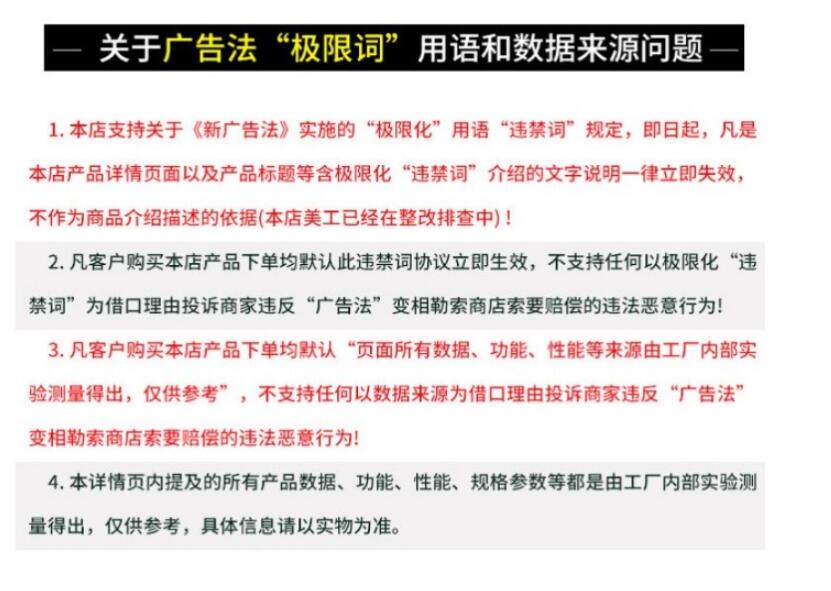 — 关于广告法“极限词”用语和数据来源问题 —

1. 本店支持关于《新广告法》实施的“极限化”用语“违禁词”规定，即日起，凡是本店产品详情页面以及产品标题等含极限化“违禁词”介绍的文字说明一律立即失效，不作为商品介绍描述的依据(本店美工已经在整改排查中)！

2. 凡客户购买本店产品下单均默认此违禁词协议立即生效，不支持任何以极限化“违禁词”为借口理由投诉商家违反“广告法”变相勒索商店索要赔偿的违法恶意行为!

3. 凡客户购买本店产品下单均默认“页面所有数据、功能、性能等来源由工厂内部实验测量得出，仅供参考”，不支持任何以数据来源为借口理由投诉商家违反“广告法”变相勒索商店索要赔偿的违法恶意行为!

4. 本详情页内提及的所有产品数据、功能、性能、规格参数等都是由工厂内部实验测量得出，仅供参考，具体信息请以实物为准。